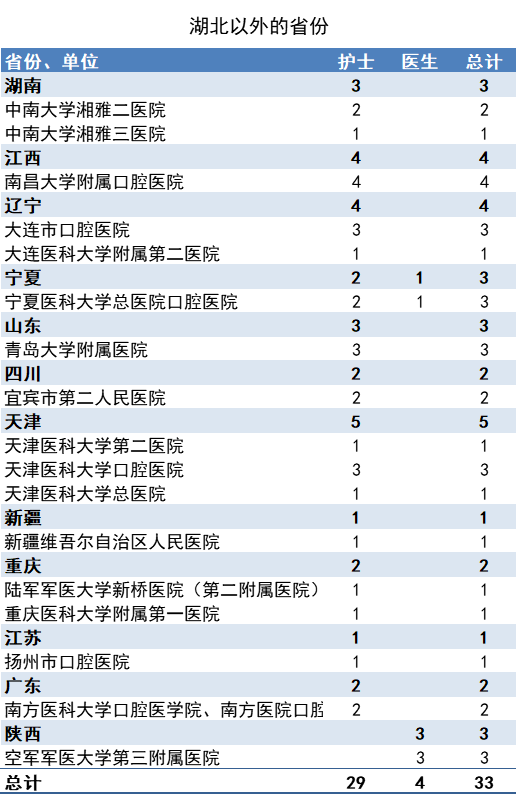 湖北以外的省份

| 省份、单位 | 护士 | 医生 | 总计 |
|---|---|---|---|
| 湖南 | 3 | | 3 |
| 中南大学湘雅二医院 | 2 | | 2 |
| 中南大学湘雅三医院 | 1 | | 1 |
| 江西 | 4 | | 4 |
| 南昌大学附属口腔医院 | 4 | | 4 |
| 辽宁 | 4 | | 4 |
| 大连市口腔医院 | 3 | | 3 |
| 大连医科大学附属第二医院 | 1 | | 1 |
| 宁夏 | 2 | 1 | 3 |
| 宁夏医科大学总医院口腔医院 | 2 | 1 | 3 |
| 山东 | 3 | | 3 |
| 青岛大学附属医院 | 3 | | 3 |
| 四川 | 2 | | 2 |
| 宜宾市第二人民医院 | 2 | | 2 |
| 天津 | 5 | | 5 |
| 天津医科大学第二医院 | 1 | | 1 |
| 天津医科大学口腔医院 | 3 | | 3 |
| 天津医科大学总医院 | 1 | | 1 |
| 新疆 | 1 | | 1 |
| 新疆维吾尔自治区人民医院 | 1 | | 1 |
| 重庆 | 2 | | 2 |
| 陆军军医大学新桥医院（第二附属医院） | 1 | | 1 |
| 重庆医科大学附属第一医院 | 1 | | 1 |
| 江苏 | 1 | | 1 |
| 扬州市口腔医院 | 1 | | 1 |
| 广东 | 2 | | 2 |
| 南方医科大学口腔医学院、南方医院口腔 | 2 | | 2 |
| 陕西 | | 3 | 3 |
| 空军军医大学第三附属医院 | | 3 | 3 |
| 总计 | 29 | 4 | 33 |